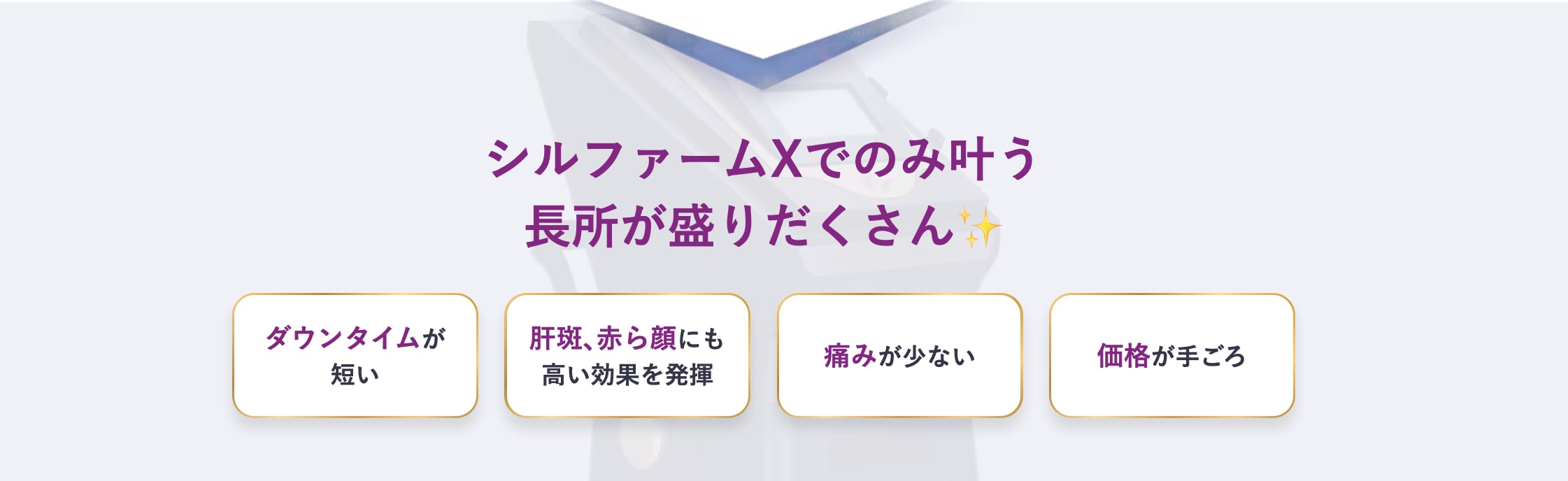 シルファームXでのみ叶う
長所が盛りだくさん✨

ダウンタイムが短い

肝斑、赤ら顔にも高い効果を発揮

痛みが少ない

価格が手ごろ